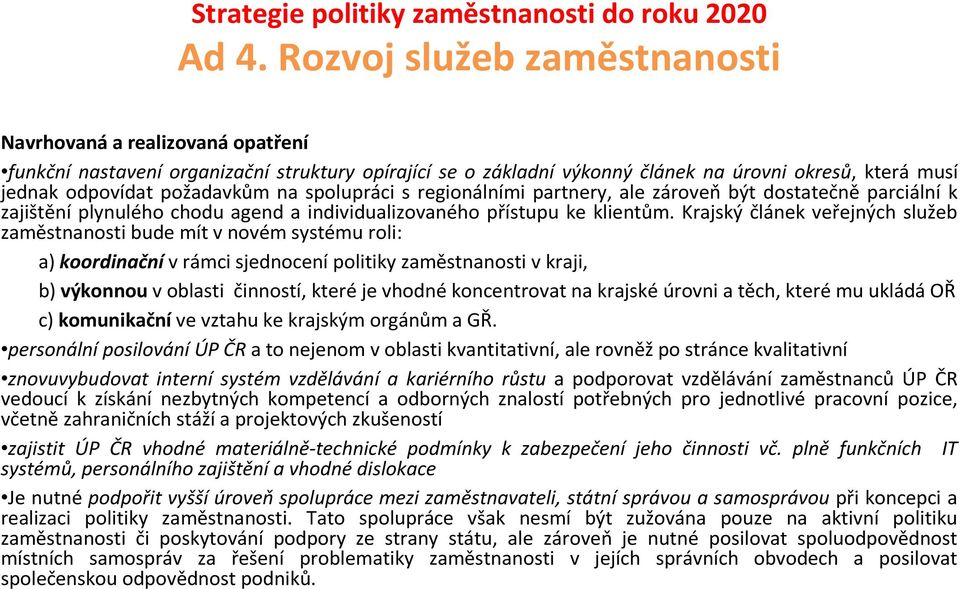 Strategie politiky zaměstnanosti do roku 2020
Ad 4. Rozvoj služeb zaměstnanosti

Navrhovaná a realizovaná opatření

•funkční nastavení organizační struktury opírající se o základní výkonný článek na úrovni okresů, která musí jednak odpovídat požadavkům na spolupráci s regionálními partnery, ale zároveň být dostatečně parciální k zajištění plynulého chodu agend a individualizovaného přístupu ke klientům. Krajský článek veřejných služeb zaměstnanosti bude mít v novém systému roli:

a) koordinační v rámci sjednocení politiky zaměstnanosti v kraji,

b) výkonnou v oblasti činností, které je vhodné koncentrovat na krajské úrovni a těch, které mu ukládá OŘ

c) komunikační ve vztahu ke krajským orgánům a GŘ.

•personální posilování ÚP ČR a to nejenom v oblasti kvantitativní, ale rovněž po stránce kvalitativní

•znovuvybudovat interní systém vzdělávání a kariérního růstu a podporovat vzdělávání zaměstnanců ÚP ČR vedoucí k získání nezbytných kompetencí a odborných znalostí potřebných pro jednotlivé pracovní pozice, včetně zahraničních stáží a projektových zkušeností

•zajistit ÚP ČR vhodné materiálně-technické podmínky k zabezpečení jeho činnosti vč. plně funkčních IT systémů, personálního zajištění a vhodné dislokace

•Je nutné podpořit vyšší úroveň spolupráce mezi zaměstnavateli, státní správou a samosprávou při koncepci a realizaci politiky zaměstnanosti. Tato spolupráce však nesmí být zužována pouze na aktivní politiku zaměstnanosti či poskytování podpory ze strany státu, ale zároveň je nutné posilovat spoluodpovědnost místních samospráv za řešení problematiky zaměstnanosti v jejích správních obvodech a posilovat společenskou odpovědnost podniků.